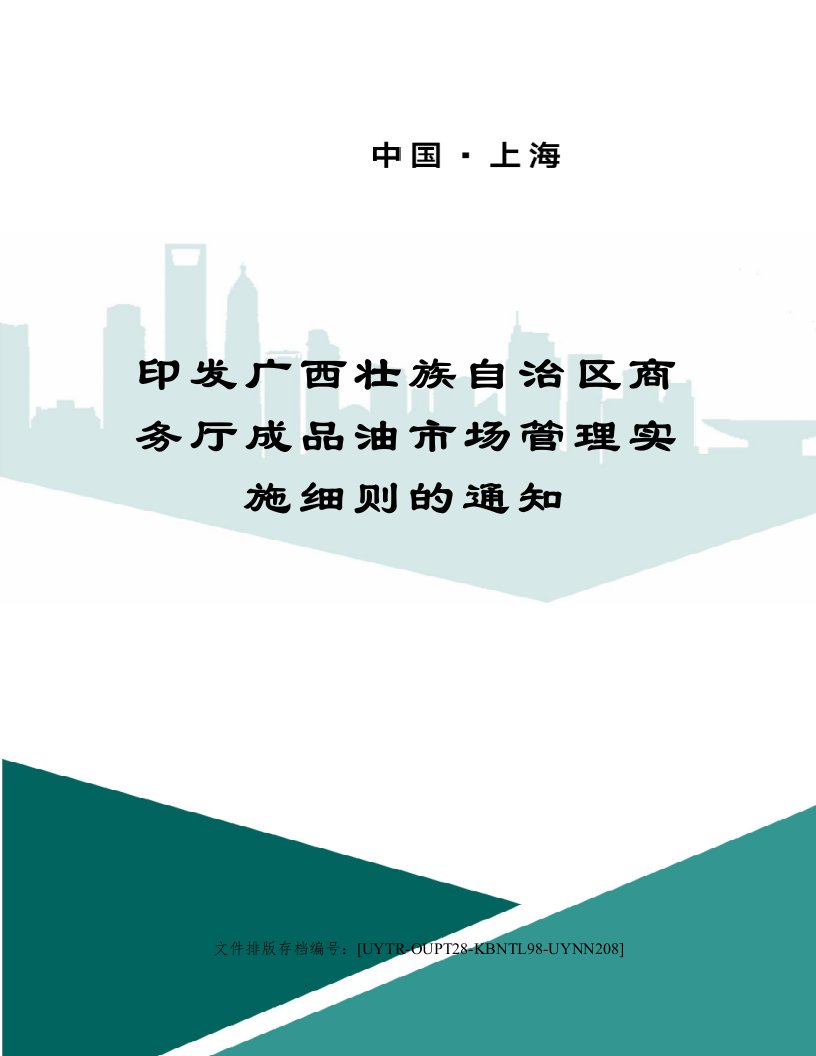 中国·上海

印发广西壮族自治区商务厅成品油市场管理实施细则的通知

文件排版存档编号：[UYTR-OUPT28-KBNTL98-UYNN208]